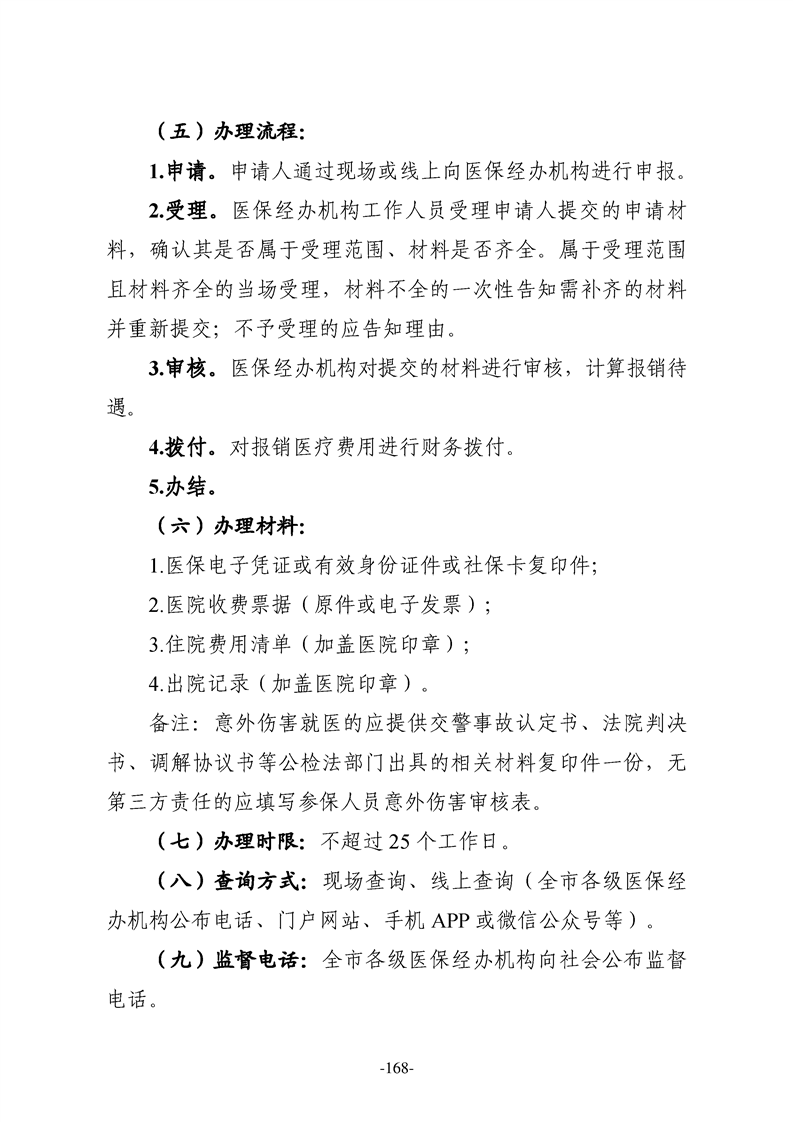 （五）办理流程:

1.申请。申请人通过现场或线上向医保经办机构进行申报。

2.受理。医保经办机构工作人员受理申请人提交的申请材料，确认其是否属于受理范围、材料是否齐全。属于受理范围且材料齐全的当场受理，材料不全的一次性告知需补齐的材料并重新提交；不予受理的应告知理由。

3.审核。医保经办机构对提交的材料进行审核，计算报销待遇。

4.拨付。对报销医疗费用进行财务拨付。

5.办结。

（六）办理材料:

1.医保电子凭证或有效身份证件或社保卡复印件;

2.医院收费票据（原件或电子发票）;

3.住院费用清单（加盖医院印章）;

4.出院记录（加盖医院印章）。

备注：意外伤害就医的应提供交警事故认定书、法院判决书、调解协议书等公检法部门出具的相关材料复印件一份，无第三方责任的应填写参保人员意外伤害审核表。

（七）办理时限：不超过25个工作日。

（八）查询方式：现场查询、线上查询（全市各级医保经办机构公布电话、门户网站、手机APP或微信公众号等）。

（九）监督电话：全市各级医保经办机构向社会公布监督电话。

-168-